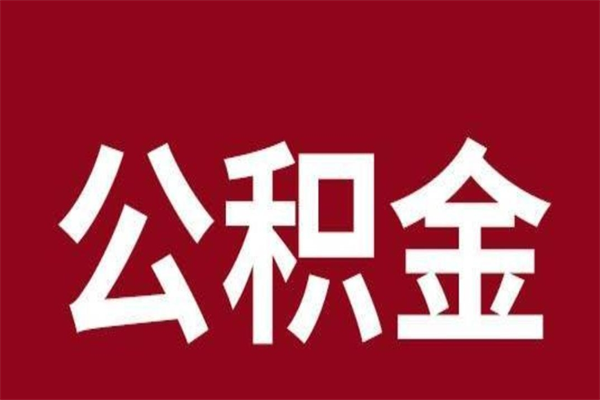 公积金